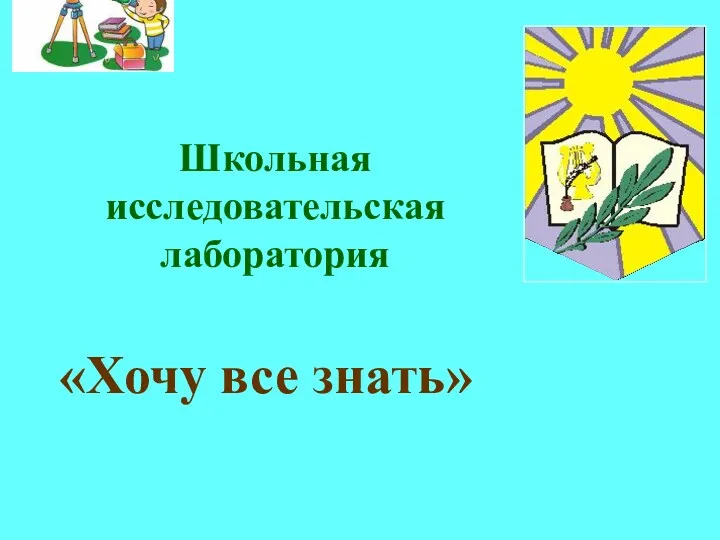 Школьная исследовательская лаборатория

«Хочу все знать»